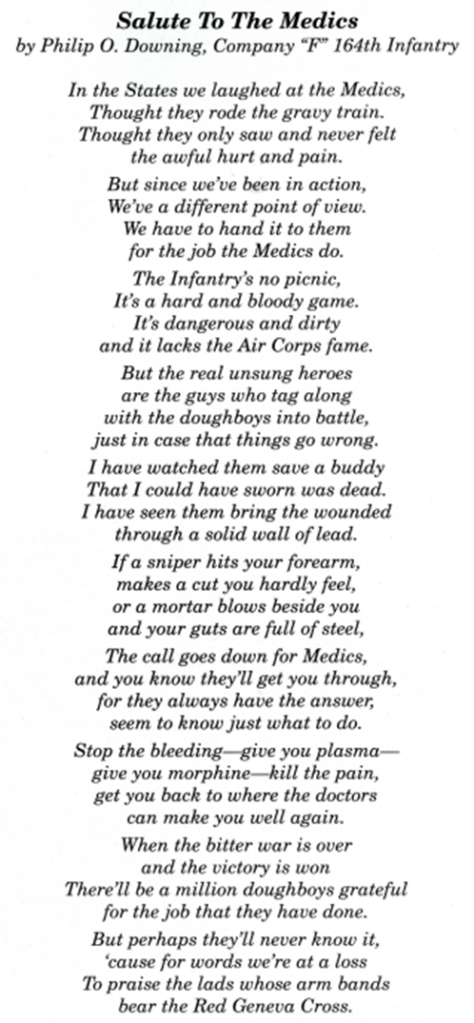 Salute To The Medics
by Philip O. Downing, Company "F" 164th Infantry

In the States we laughed at the Medics,
Thought they rode the gravy train.
Thought they only saw and never felt
the awful hurt and pain.

But since we've been in action,
We've a different point of view.
We have to hand it to them
for the job the Medics do.

The Infantry's no picnic,
It's a hard and bloody game.
It's dangerous and dirty
and it lacks the Air Corps fame.

But the real unsung heroes
are the guys who tag along
with the doughboys into battle,
just in case that things go wrong.

I have watched them save a buddy
That I could have sworn was dead.
I have seen them bring the wounded
through a solid wall of lead.

If a sniper hits your forearm,
makes a cut you hardly feel,
or a mortar blows beside you
and your guts are full of steel,

The call goes down for Medics,
and you know they'll get you through,
for they always have the answer,
seem to know just what to do.

Stop the bleeding—give you plasma—
give you morphine—kill the pain,
get you back to where the doctors
can make you well again.

When the bitter war is over
and the victory is won
There'll be a million doughboys grateful
for the job that they have done.

But perhaps they'll never know it,
'cause for words we're at a loss
To praise the lads whose arm bands
bear the Red Geneva Cross.